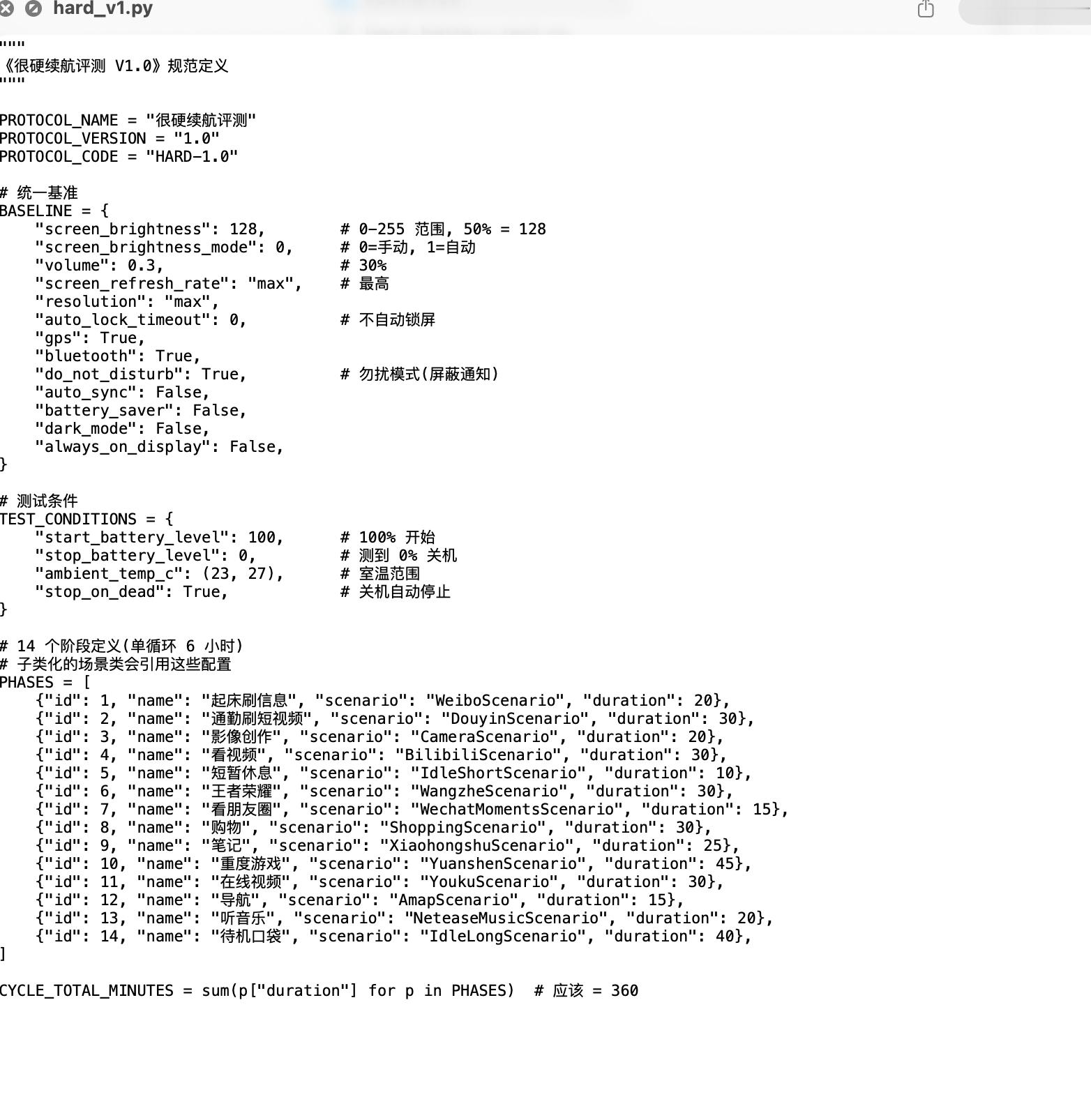 hard_v1.py

"""
《很硬续航评测 V1.0》规范定义
"""

PROTOCOL_NAME = "很硬续航评测"
PROTOCOL_VERSION = "1.0"
PROTOCOL_CODE = "HARD-1.0"

# 统一基准
BASELINE = {
    "screen_brightness": 128,        # 0-255 范围, 50% = 128
    "screen_brightness_mode": 0,     # 0=手动, 1=自动
    "volume": 0.3,                   # 30%
    "screen_refresh_rate": "max",    # 最高
    "resolution": "max",
    "auto_lock_timeout": 0,          # 不自动锁屏
    "gps": True,
    "bluetooth": True,
    "do_not_disturb": True,          # 勿扰模式(屏蔽通知)
    "auto_sync": False,
    "battery_saver": False,
    "dark_mode": False,
    "always_on_display": False,
}

# 测试条件
TEST_CONDITIONS = {
    "start_battery_level": 100,      # 100% 开始
    "stop_battery_level": 0,         # 测到 0% 关机
    "ambient_temp_c": (23, 27),      # 室温范围
    "stop_on_dead": True,            # 关机自动停止
}

# 14 个阶段定义(单循环 6 小时)
# 子类化的场景类会引用这些配置
PHASES = [
    {"id": 1, "name": "起床刷信息", "scenario": "WeiboScenario", "duration": 20},
    {"id": 2, "name": "通勤刷短视频", "scenario": "DouyinScenario", "duration": 30},
    {"id": 3, "name": "影像创作", "scenario": "CameraScenario", "duration": 20},
    {"id": 4, "name": "看视频", "scenario": "BilibiliScenario", "duration": 30},
    {"id": 5, "name": "短暂休息", "scenario": "IdleShortScenario", "duration": 10},
    {"id": 6, "name": "王者荣耀", "scenario": "WangzheScenario", "duration": 30},
    {"id": 7, "name": "看朋友圈", "scenario": "WechatMomentsScenario", "duration": 15},
    {"id": 8, "name": "购物", "scenario": "ShoppingScenario", "duration": 30},
    {"id": 9, "name": "笔记", "scenario": "XiaohongshuScenario", "duration": 25},
    {"id": 10, "name": "重度游戏", "scenario": "YuanshenScenario", "duration": 45},
    {"id": 11, "name": "在线视频", "scenario": "YoukuScenario", "duration": 30},
    {"id": 12, "name": "导航", "scenario": "AmapScenario", "duration": 15},
    {"id": 13, "name": "听音乐", "scenario": "NeteaseMusicScenario", "duration": 20},
    {"id": 14, "name": "待机口袋", "scenario": "IdleLongScenario", "duration": 40},
]

CYCLE_TOTAL_MINUTES = sum(p["duration"] for p in PHASES)  # 应该 = 360